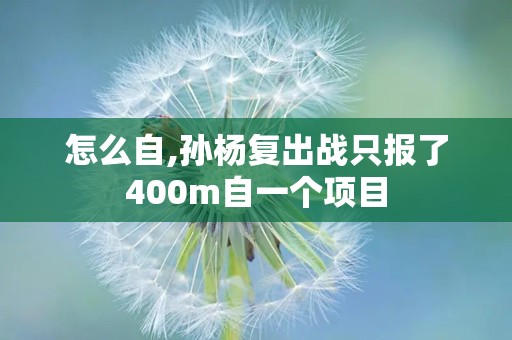 怎么自,孙杨复出战只报了400m自一个项目